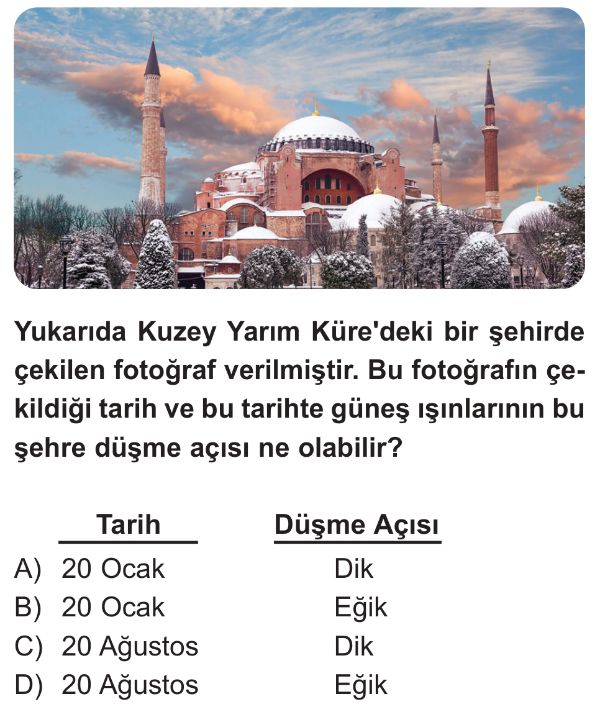 Yukarıda Kuzey Yarım Küre'deki bir şehirde çekilen fotoğraf verilmiştir. Bu fotoğrafın çekildiği tarih ve bu tarihte güneş ışınlarının bu şehre düşme açısı ne olabilir?

| | Tarih | Düşme Açısı |
|---|---|---|
| A) | 20 Ocak | Dik |
| B) | 20 Ocak | Eğik |
| C) | 20 Ağustos | Dik |
| D) | 20 Ağustos | Eğik |